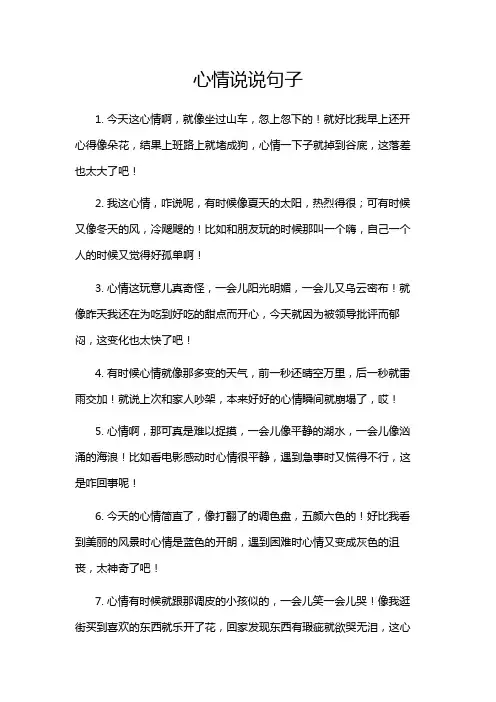 心情说说句子

1. 今天这心情啊，就像坐过山车，忽上忽下的！就好比我早上还开心得像朵花，结果上班路上就堵成狗，心情一下子就掉到谷底，这落差也太大了吧！

2. 我这心情，咋说呢，有时候像夏天的太阳，热烈得很；可有时候又像冬天的风，冷飕飕的！比如和朋友玩的时候那叫一个嗨，自己一个人的时候又觉得好孤单啊！

3. 心情这玩意儿真奇怪，一会儿阳光明媚，一会儿又乌云密布！就像昨天我还在为吃到好吃的甜点而开心，今天就因为被领导批评而郁闷，这变化也太快了吧！

4. 有时候心情就像那多变的天气，前一秒还晴空万里，后一秒就雷雨交加！就说上次和家人吵架，本来好好的心情瞬间就崩塌了，哎！

5. 心情啊，那可真是难以捉摸，一会儿像平静的湖水，一会儿像汹涌的海浪！比如看电影感动时心情很平静，遇到急事时又慌得不行，这是咋回事呢！

6. 今天的心情简直了，像打翻了的调色盘，五颜六色的！好比我看到美丽的风景时心情是蓝色的开朗，遇到困难时心情又变成灰色的沮丧，太神奇了吧！

7. 心情有时候就跟那调皮的小孩似的，一会儿笑一会儿哭！像我逛街买到喜欢的东西就乐开了花，回家发现东西有瑕疵就欲哭无泪，这心